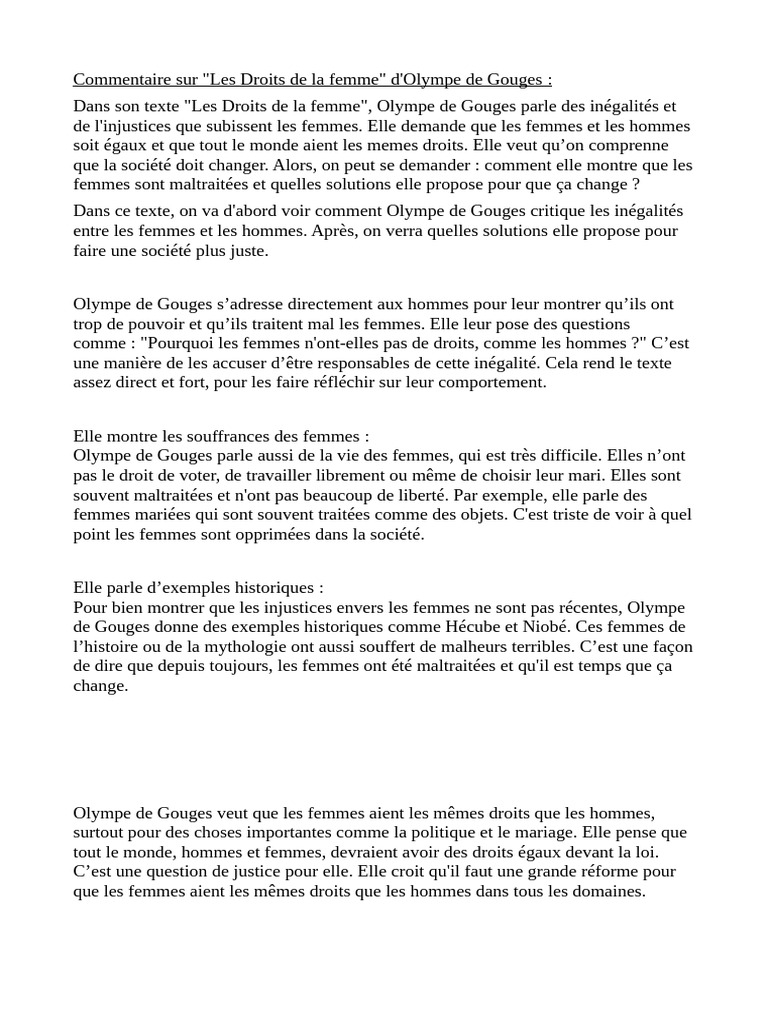 Commentaire sur "Les Droits de la femme" d'Olympe de Gouges :

Dans son texte "Les Droits de la femme", Olympe de Gouges parle des inégalités et de l'injustices que subissent les femmes. Elle demande que les femmes et les hommes soit égaux et que tout le monde aient les memes droits. Elle veut qu'on comprenne que la société doit changer. Alors, on peut se demander : comment elle montre que les femmes sont maltraitées et quelles solutions elle propose pour que ça change ?

Dans ce texte, on va d'abord voir comment Olympe de Gouges critique les inégalités entre les femmes et les hommes. Après, on verra quelles solutions elle propose pour faire une société plus juste.

Olympe de Gouges s'adresse directement aux hommes pour leur montrer qu'ils ont trop de pouvoir et qu'ils traitent mal les femmes. Elle leur pose des questions comme : "Pourquoi les femmes n'ont-elles pas de droits, comme les hommes ?" C'est une manière de les accuser d'être responsables de cette inégalité. Cela rend le texte assez direct et fort, pour les faire réfléchir sur leur comportement.

Elle montre les souffrances des femmes :
Olympe de Gouges parle aussi de la vie des femmes, qui est très difficile. Elles n'ont pas le droit de voter, de travailler librement ou même de choisir leur mari. Elles sont souvent maltraitées et n'ont pas beaucoup de liberté. Par exemple, elle parle des femmes mariées qui sont souvent traitées comme des objets. C'est triste de voir à quel point les femmes sont opprimées dans la société.

Elle parle d'exemples historiques :
Pour bien montrer que les injustices envers les femmes ne sont pas récentes, Olympe de Gouges donne des exemples historiques comme Hécube et Niobé. Ces femmes de l'histoire ou de la mythologie ont aussi souffert de malheurs terribles. C'est une façon de dire que depuis toujours, les femmes ont été maltraitées et qu'il est temps que ça change.

Olympe de Gouges veut que les femmes aient les mêmes droits que les hommes, surtout pour des choses importantes comme la politique et le mariage. Elle pense que tout le monde, hommes et femmes, devraient avoir des droits égaux devant la loi. C'est une question de justice pour elle. Elle croit qu'il faut une grande réforme pour que les femmes aient les mêmes droits que les hommes dans tous les domaines.